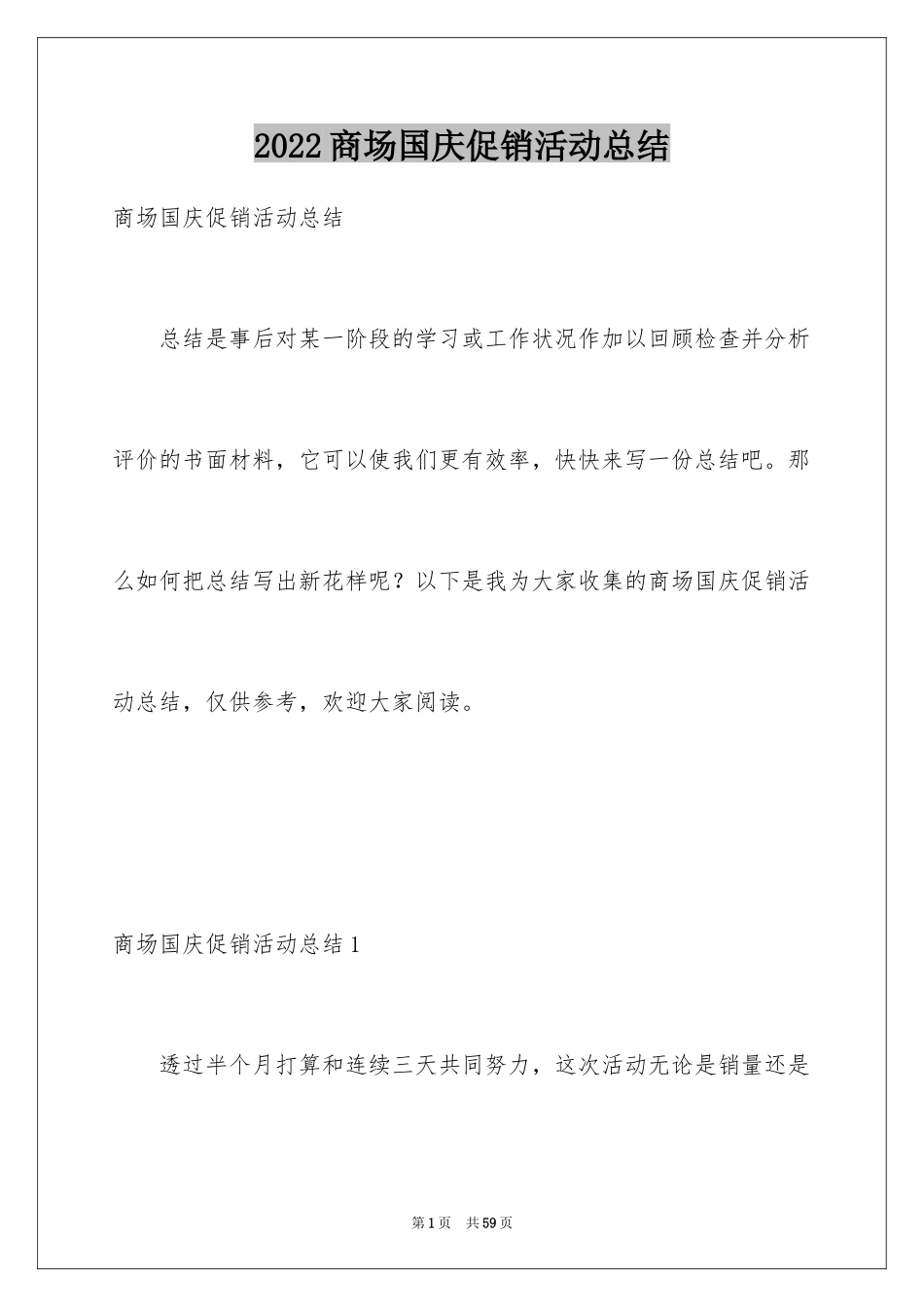 2022商场国庆促销活动总结

商场国庆促销活动总结

总结是事后对某一阶段的学习或工作状况作加以回顾检查并分析评价的书面材料，它可以使我们更有效率，快快来写一份总结吧。那么如何把总结写出新花样呢？以下是我为大家收集的商场国庆促销活动总结，仅供参考，欢迎大家阅读。

商场国庆促销活动总结1

透过半个月打算和连续三天共同努力，这次活动无论是销量还是

第1页 共59页